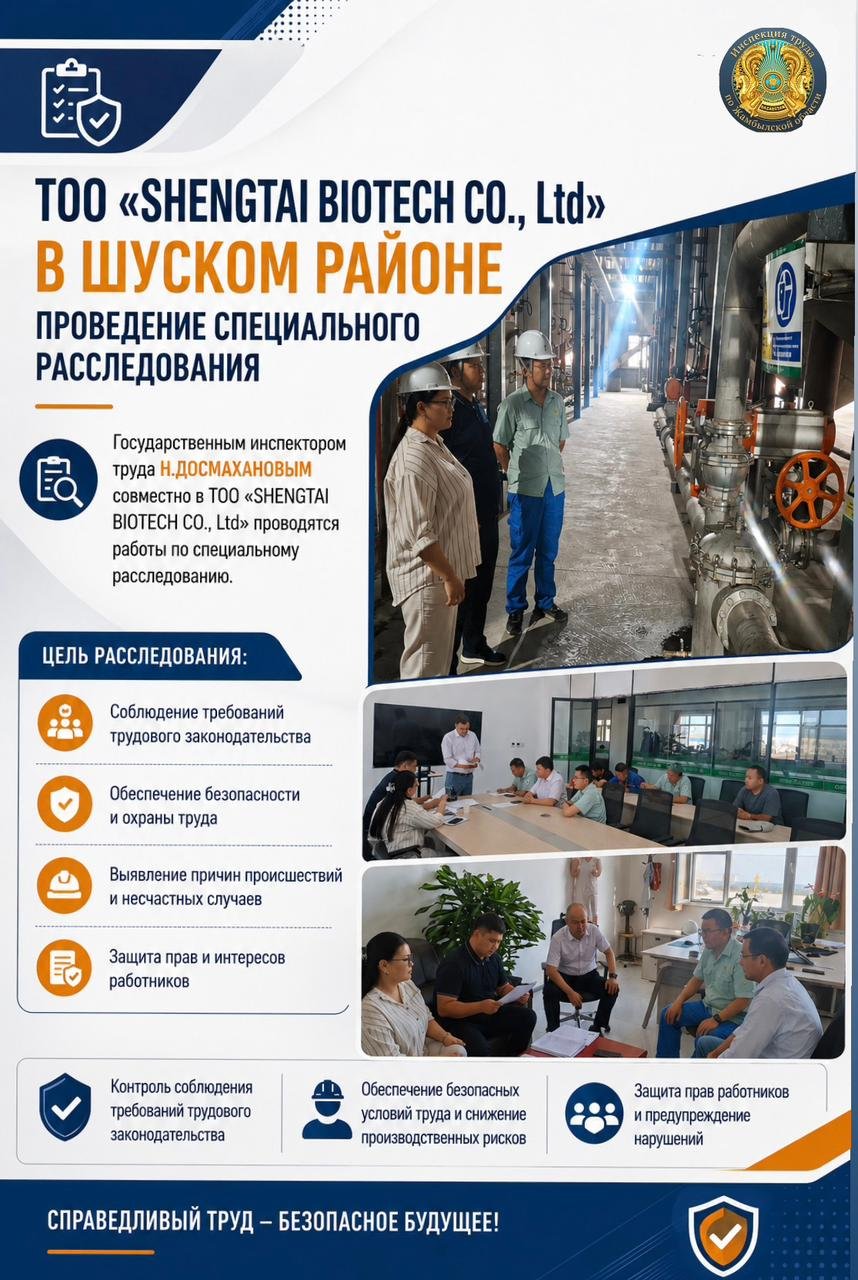 Инспекция труда по Жамбылской области

ТОО «SHENGTAI BIOTECH CO., Ltd»
В ШУСКОМ РАЙОНЕ
ПРОВЕДЕНИЕ СПЕЦИАЛЬНОГО РАССЛЕДОВАНИЯ

Государственным инспектором труда Н.ДОСМАХАНОВЫМ совместно в ТОО «SHENGTAI BIOTECH CO., Ltd» проводятся работы по специальному расследованию.

ЦЕЛЬ РАССЛЕДОВАНИЯ:

Соблюдение требований трудового законодательства

Обеспечение безопасности и охраны труда

Выявление причин происшествий и несчастных случаев

Защита прав и интересов работников

Контроль соблюдения требований трудового законодательства

Обеспечение безопасных условий труда и снижение производственных рисков

Защита прав работников и предупреждение нарушений

СПРАВЕДЛИВЫЙ ТРУД – БЕЗОПАСНОЕ БУДУЩЕЕ!